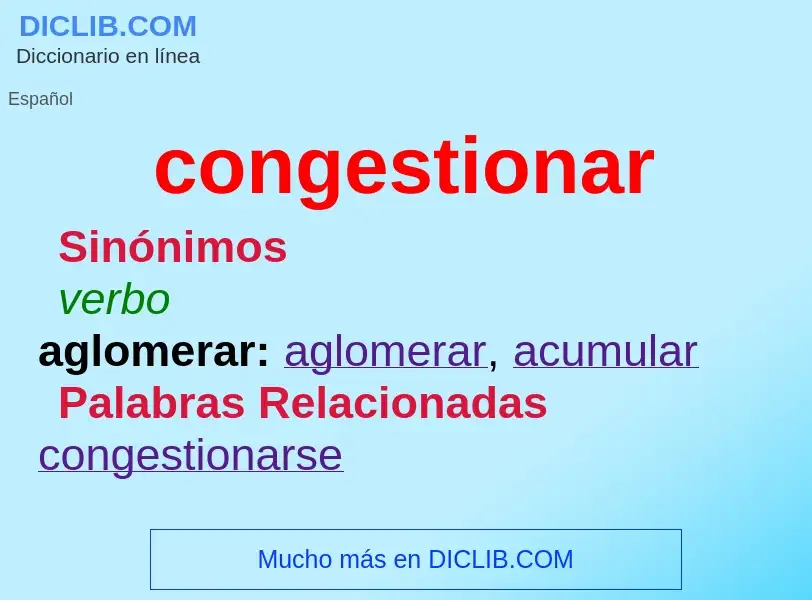 DICLIB.COM
Diccionario en línea

Español

congestionar

Sinónimos

verbo

aglomerar: aglomerar, acumular

Palabras Relacionadas

congestionarse

Mucho más en DICLIB.COM